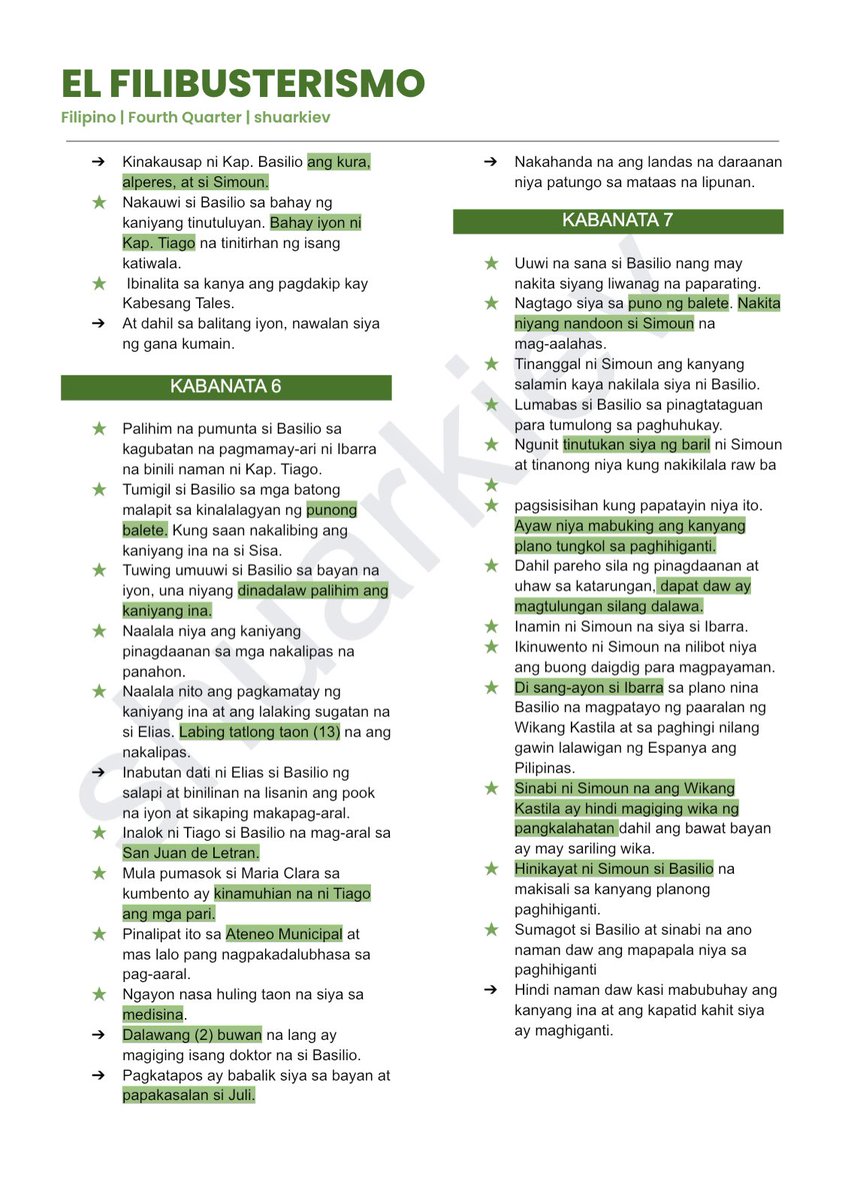 EL FILIBUSTERISMO

Filipino | Fourth Quarter | shuarkiev

➔ Kinakausap ni Kap. Basilio ang kura, alperes, at si Simoun.
★ Nakauwi si Basilio sa bahay ng kaniyang tinutuluyan. Bahay iyon ni Kap. Tiago na tinitirhan ng isang katiwala.
★ Ibinalita sa kanya ang pagdakip kay Kabesang Tales.
➔ At dahil sa balitang iyon, nawalan siya ng gana kumain.

KABANATA 6

★ Palihim na pumunta si Basilio sa kagubatan na pagmamay-ari ni Ibarra na binili naman ni Kap. Tiago.
★ Tumigil si Basilio sa mga batong malapit sa kinalalagyan ng punong balete. Kung saan nakalibing ang kaniyang ina na si Sisa.
★ Tuwing umuuwi si Basilio sa bayan na iyon, una niyang dinadalaw palihim ang kaniyang ina.
★ Naalala niya ang kaniyang pinagdaanan sa mga nakalipas na panahon.
★ Naalala nito ang pagkamatay ng kaniyang ina at ang lalaking sugatan na si Elias. Labing tatlong taon (13) na ang nakalipas.
➔ Inabutan dati ni Elias si Basilio ng salapi at binilinan na lisanin ang pook na iyon at sikaping makapag-aral.
★ Inalok ni Tiago si Basilio na mag-aral sa San Juan de Letran.
★ Mula pumasok si Maria Clara sa kumbento ay kinamuhian na ni Tiago ang mga pari.
★ Pinalipat ito sa Ateneo Municipal at mas lalo pang nagpakadalubhasa sa pag-aaral.
★ Ngayon nasa huling taon na siya sa medisina.
➔ Dalawang (2) buwan na lang ay magiging isang doktor na si Basilio.
➔ Pagkatapos ay babalik siya sa bayan at papakasalan si Juli.

➔ Nakahanda na ang landas na daraanan niya patungo sa mataas na lipunan.

KABANATA 7

★ Uuwi na sana si Basilio nang may nakita siyang liwanag na paparating.
★ Nagtago siya sa puno ng balete. Nakita niyang nandoon si Simoun na mag-aalahas.
★ Tinanggal ni Simoun ang kanyang salamin kaya nakilala siya ni Basilio.
★ Lumabas si Basilio sa pinagtataguan para tumulong sa paghuhukay.
★ Ngunit tinutukan siya ng baril ni Simoun at tinanong niya kung nakikilala raw ba
★
★ pagsisisihan kung papatayin niya ito. Ayaw niya mabuking ang kanyang plano tungkol sa paghihiganti.
★ Dahil pareho sila ng pinagdaanan at uhaw sa katarungan, dapat daw ay magtulungan silang dalawa.
★ Inamin ni Simoun na siya si Ibarra.
★ Ikinuwento ni Simoun na nilibot niya ang buong daigdig para magpayaman.
★ Di sang-ayon si Ibarra sa plano nina Basilio na magpatayo ng paaralan ng Wikang Kastila at sa paghingi nilang gawin lalawigan ng Espanya ang Pilipinas.
★ Sinabi ni Simoun na ang Wikang Kastila ay hindi magiging wika ng pangkalahatan dahil ang bawat bayan ay may sariling wika.
★ Hinikayat ni Simoun si Basilio na makisali sa kanyang planong paghihiganti.
★ Sumagot si Basilio at sinabi na ano naman daw ang mapapala niya sa paghihiganti
➔ Hindi naman daw kasi mabubuhay ang kanyang ina at ang kapatid kahit siya ay maghiganti.

shuarkiev